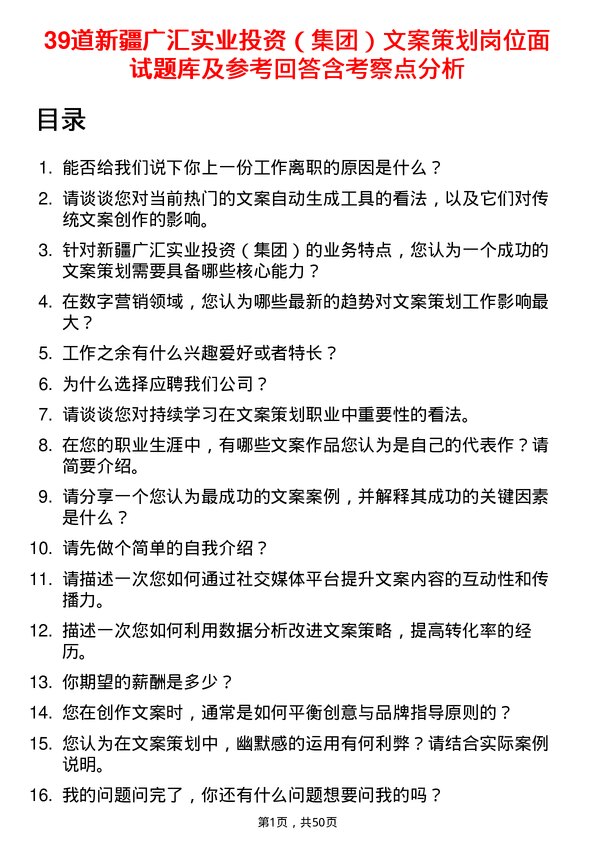 39道新疆广汇实业投资（集团）文案策划岗位面试题库及参考回答含考察点分析

目录

1. 能否给我们说下你上一份工作离职的原因是什么？
2. 请谈谈您对当前热门的文案自动生成工具的看法，以及它们对传统文案创作的影响。
3. 针对新疆广汇实业投资（集团）的业务特点，您认为一个成功的文案策划需要具备哪些核心能力？
4. 在数字营销领域，您认为哪些最新的趋势对文案策划工作影响最大？
5. 工作之余有什么兴趣爱好或者特长？
6. 为什么选择应聘我们公司？
7. 请谈谈您对持续学习在文案策划职业中重要性的看法。
8. 在您的职业生涯中，有哪些文案作品您认为是自己的代表作？请简要介绍。
9. 请分享一个您认为最成功的文案案例，并解释其成功的关键因素是什么？
10. 请先做个简单的自我介绍？
11. 请描述一次您如何通过社交媒体平台提升文案内容的互动性和传播力。
12. 描述一次您如何利用数据分析改进文案策略，提高转化率的经历。
13. 你期望的薪酬是多少？
14. 您在创作文案时，通常是如何平衡创意与品牌指导原则的？
15. 您认为在文案策划中，幽默感的运用有何利弊？请结合实际案例说明。
16. 我的问题问完了，你还有什么问题想要问我的吗？

第1页，共50页